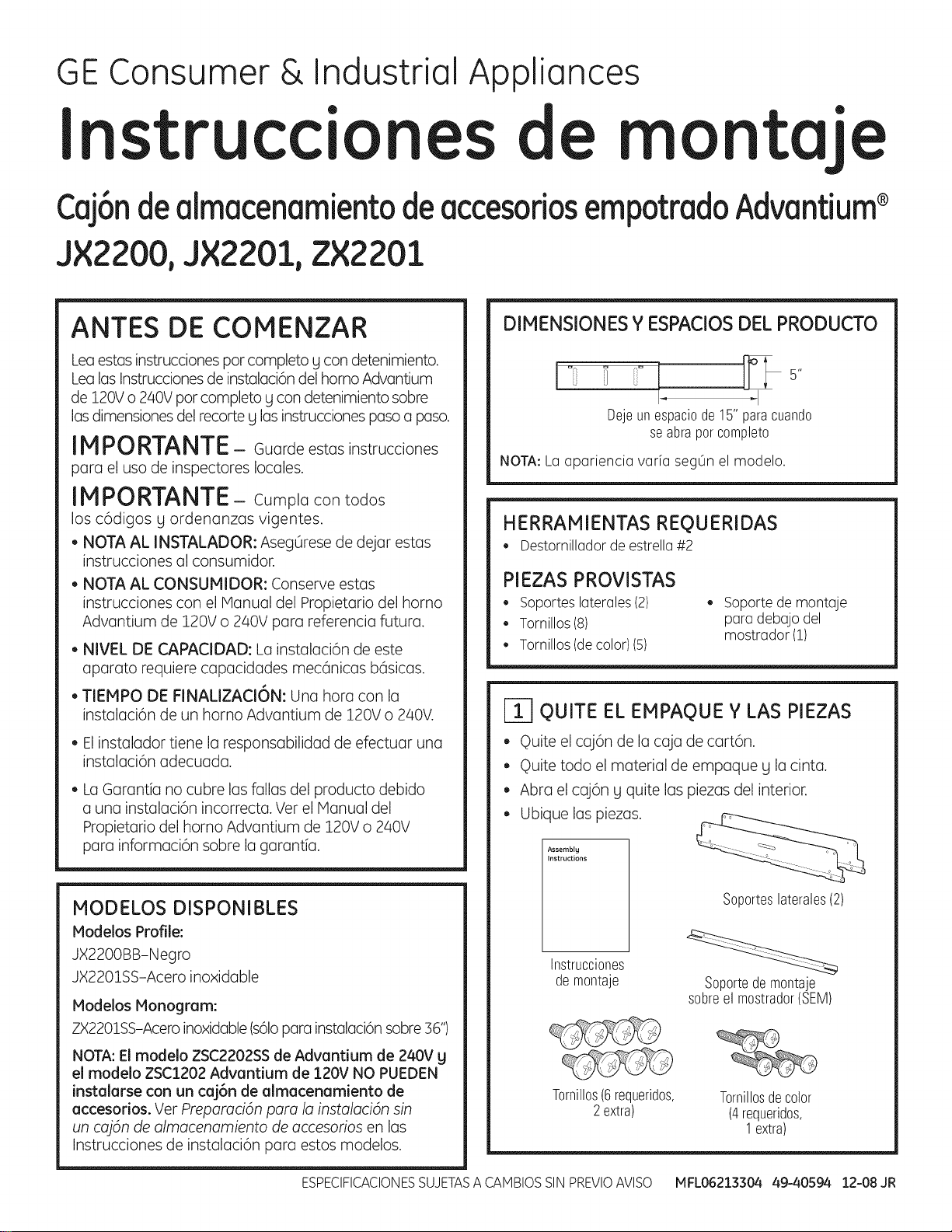 GE Consumer & Industrial Appliances

Instrucciones de montaje

Cajón de almacenamiento de accesorios empotrado Advantium®
JX2200, JX2201, ZX2201

ANTES DE COMENZAR

Lea estas instrucciones por completo y con detenimiento. Lea las Instrucciones de instalación del horno Advantium de 120V o 240V por completo y con detenimiento sobre las dimensiones del recorte y las instrucciones paso a paso.

IMPORTANTE – Guarde estas instrucciones para el uso de inspectores locales.

IMPORTANTE – Cumpla con todos los códigos y ordenanzas vigentes.

• NOTA AL INSTALADOR: Asegúrese de dejar estas instrucciones al consumidor.

• NOTA AL CONSUMIDOR: Conserve estas instrucciones con el Manual del Propietario del horno Advantium de 120V o 240V para referencia futura.

• NIVEL DE CAPACIDAD: La instalación de este aparato requiere capacidades mecánicas básicas.

• TIEMPO DE FINALIZACIÓN: Una hora con la instalación de un horno Advantium de 120V o 240V.

• El instalador tiene la responsabilidad de efectuar una instalación adecuada.

• La Garantía no cubre las fallas del producto debido a una instalación incorrecta. Ver el Manual del Propietario del horno Advantium de 120V o 240V para información sobre la garantía.

MODELOS DISPONIBLES

Modelos Profile:
JX2200BB–Negro
JX2201SS–Acero inoxidable

Modelos Monogram:
ZX2201SS–Acero inoxidable (sólo para instalación sobre 36")

NOTA: El modelo ZSC2202SS de Advantium de 240V y el modelo ZSC1202 Advantium de 120V NO PUEDEN instalarse con un cajón de almacenamiento de accesorios. Ver Preparación para la instalación sin un cajón de almacenamiento de accesorios en las Instrucciones de instalación para estos modelos.

DIMENSIONES Y ESPACIOS DEL PRODUCTO

5"

Deje un espacio de 15" para cuando se abra por completo

NOTA: La apariencia varía según el modelo.

HERRAMIENTAS REQUERIDAS

• Destornillador de estrella #2

PIEZAS PROVISTAS

• Soportes laterales (2)
• Tornillos (8)
• Tornillos (de color) (5)
• Soporte de montaje para debajo del mostrador (1)

1 QUITE EL EMPAQUE Y LAS PIEZAS

• Quite el cajón de la caja de cartón.
• Quite todo el material de empaque y la cinta.
• Abra el cajón y quite las piezas del interior.
• Ubique las piezas.

Assembly Instructions

Instrucciones de montaje

Soportes laterales (2)

Soporte de montaje sobre el mostrador (SEM)

Tornillos (6 requeridos, 2 extra)

Tornillos de color (4 requeridos, 1 extra)

ESPECIFICACIONES SUJETAS A CAMBIOS SIN PREVIO AVISO MFL06213304 49-40594 12-08 JR